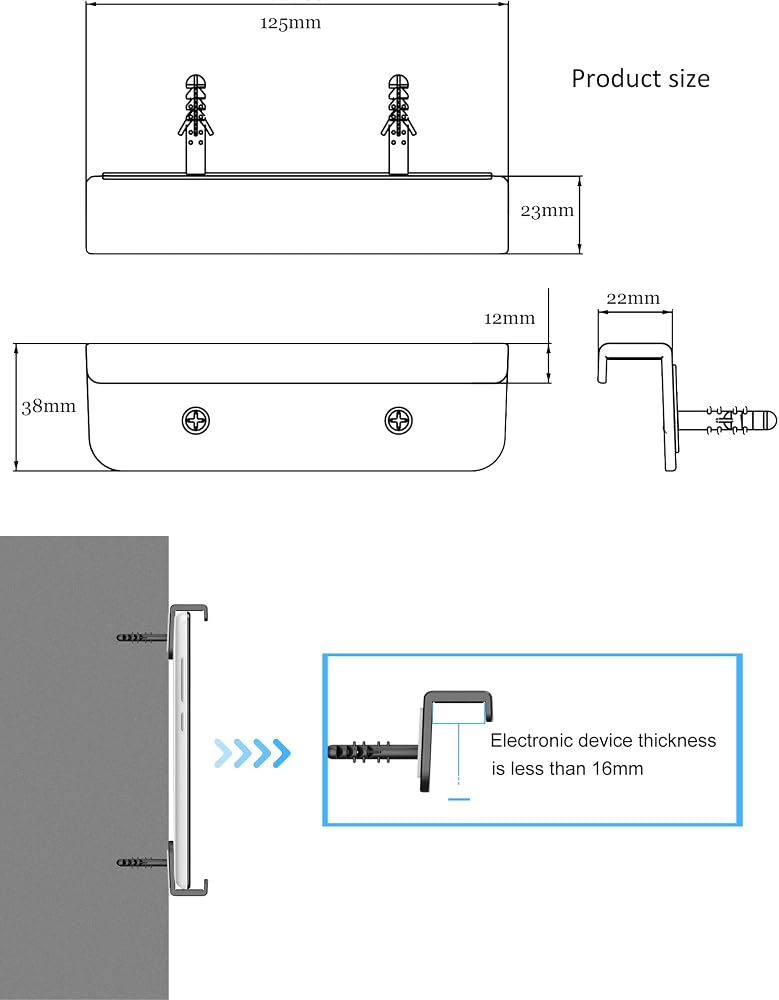 125mm

Product size

23mm

12mm

22mm

38mm

Electronic device thickness is less than 16mm